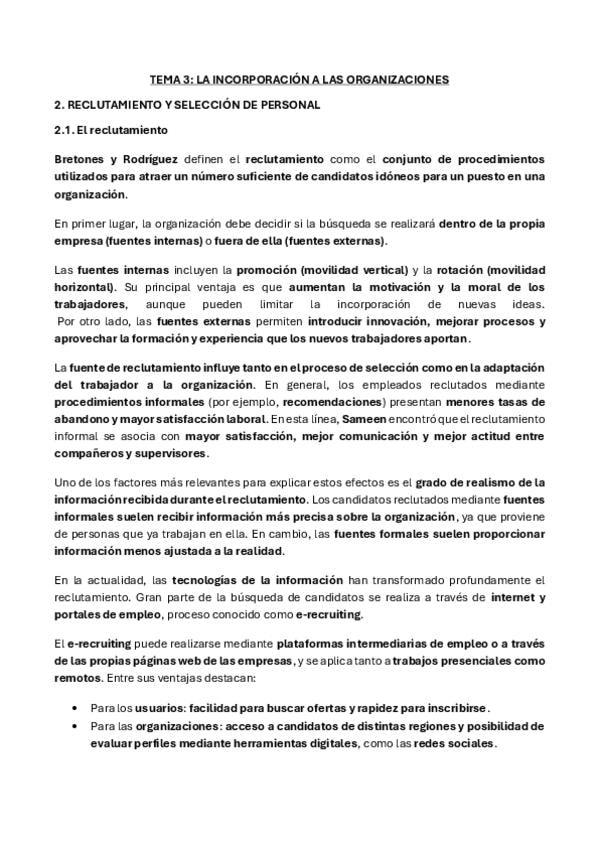 TEMA 3: LA INCORPORACIÓN A LAS ORGANIZACIONES

2. RECLUTAMIENTO Y SELECCIÓN DE PERSONAL

2.1. El reclutamiento

Bretones y Rodríguez definen el reclutamiento como el conjunto de procedimientos utilizados para atraer un número suficiente de candidatos idóneos para un puesto en una organización.

En primer lugar, la organización debe decidir si la búsqueda se realizará dentro de la propia empresa (fuentes internas) o fuera de ella (fuentes externas).

Las fuentes internas incluyen la promoción (movilidad vertical) y la rotación (movilidad horizontal). Su principal ventaja es que aumentan la motivación y la moral de los trabajadores, aunque pueden limitar la incorporación de nuevas ideas. Por otro lado, las fuentes externas permiten introducir innovación, mejorar procesos y aprovechar la formación y experiencia que los nuevos trabajadores aportan.

La fuente de reclutamiento influye tanto en el proceso de selección como en la adaptación del trabajador a la organización. En general, los empleados reclutados mediante procedimientos informales (por ejemplo, recomendaciones) presentan menores tasas de abandono y mayor satisfacción laboral. En esta línea, Sameen encontró que el reclutamiento informal se asocia con mayor satisfacción, mejor comunicación y mejor actitud entre compañeros y supervisores.

Uno de los factores más relevantes para explicar estos efectos es el grado de realismo de la información recibida durante el reclutamiento. Los candidatos reclutados mediante fuentes informales suelen recibir información más precisa sobre la organización, ya que proviene de personas que ya trabajan en ella. En cambio, las fuentes formales suelen proporcionar información menos ajustada a la realidad.

En la actualidad, las tecnologías de la información han transformado profundamente el reclutamiento. Gran parte de la búsqueda de candidatos se realiza a través de internet y portales de empleo, proceso conocido como e-recruiting.

El e-recruiting puede realizarse mediante plataformas intermediarias de empleo o a través de las propias páginas web de las empresas, y se aplica tanto a trabajos presenciales como remotos. Entre sus ventajas destacan:

• Para los usuarios: facilidad para buscar ofertas y rapidez para inscribirse.
• Para las organizaciones: acceso a candidatos de distintas regiones y posibilidad de evaluar perfiles mediante herramientas digitales, como las redes sociales.